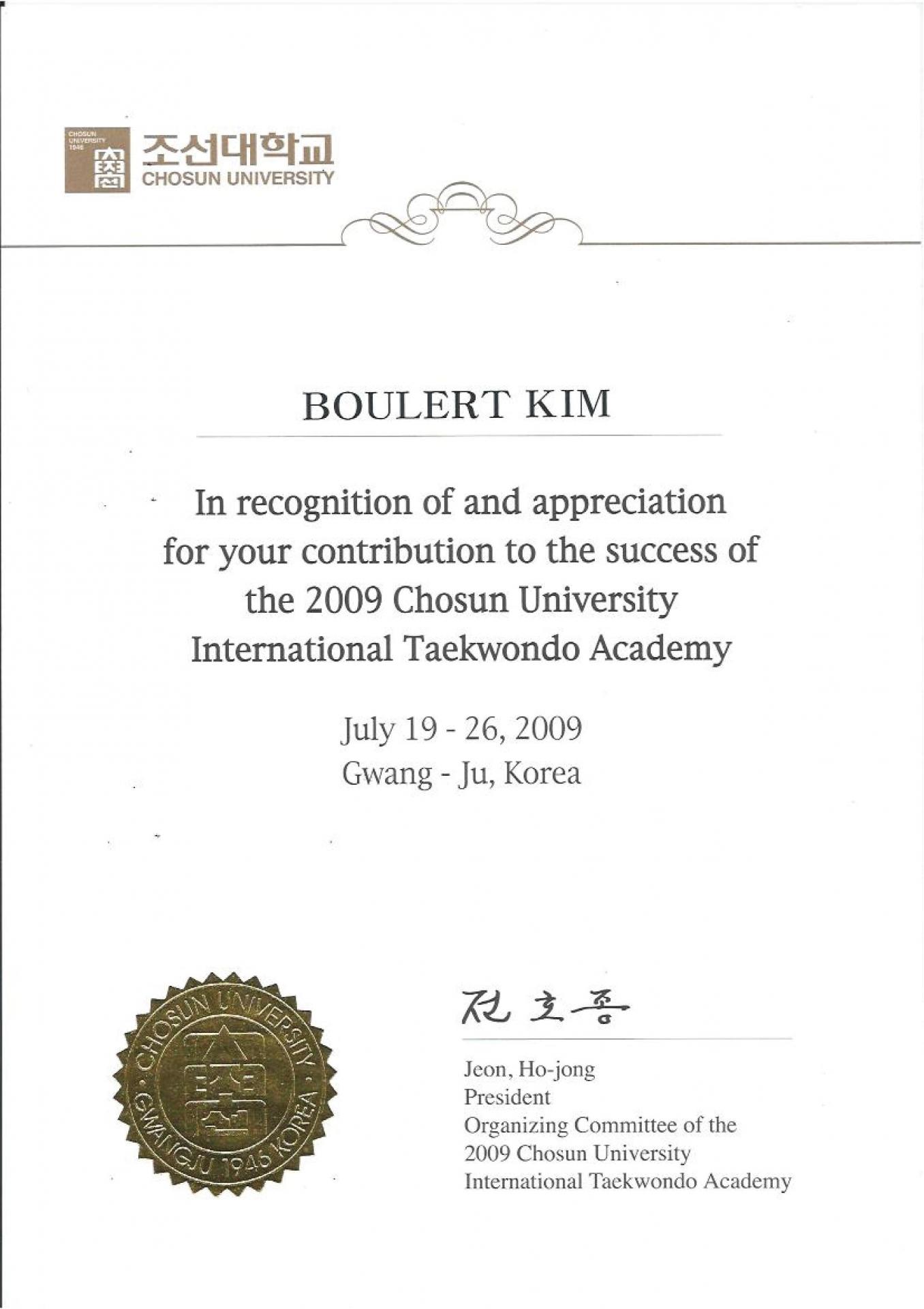 CHOSUN UNIVERSITY 1946

조선대학교
CHOSUN UNIVERSITY

BOULERT KIM

In recognition of and appreciation for your contribution to the success of the 2009 Chosun University International Taekwondo Academy

July 19 - 26, 2009
Gwang - Ju, Korea

CHOSUN UNIVERSITY · GWANGJU 1946 KOREA ·

전호종

Jeon, Ho-jong
President
Organizing Committee of the 2009 Chosun University International Taekwondo Academy